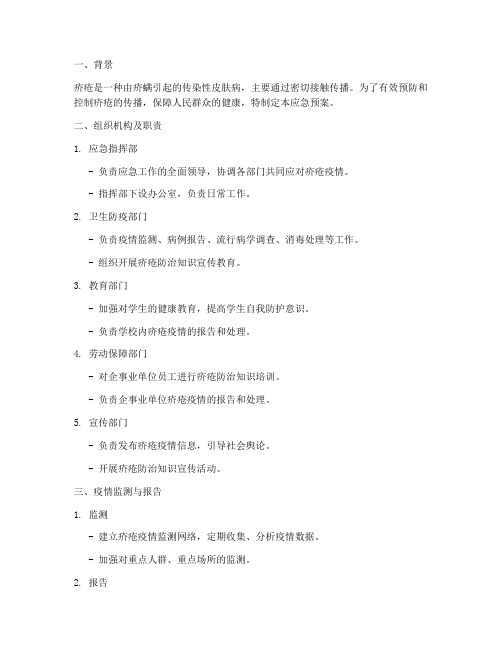 一、背景

疥疮是一种由疥螨引起的传染性皮肤病，主要通过密切接触传播。为了有效预防和控制疥疮的传播，保障人民群众的健康，特制定本应急预案。

二、组织机构及职责

1. 应急指挥部

- 负责应急工作的全面领导，协调各部门共同应对疥疮疫情。

- 指挥部下设办公室，负责日常工作。

2. 卫生防疫部门

- 负责疫情监测、病例报告、流行病学调查、消毒处理等工作。

- 组织开展疥疮防治知识宣传教育。

3. 教育部门

- 加强对学生的健康教育，提高学生自我防护意识。

- 负责学校内疥疮疫情的报告和处理。

4. 劳动保障部门

- 对企事业单位员工进行疥疮防治知识培训。

- 负责企事业单位疥疮疫情的报告和处理。

5. 宣传部门

- 负责发布疥疮疫情信息，引导社会舆论。

- 开展疥疮防治知识宣传活动。

三、疫情监测与报告

1. 监测

- 建立疥疮疫情监测网络，定期收集、分析疫情数据。

- 加强对重点人群、重点场所的监测。

2. 报告